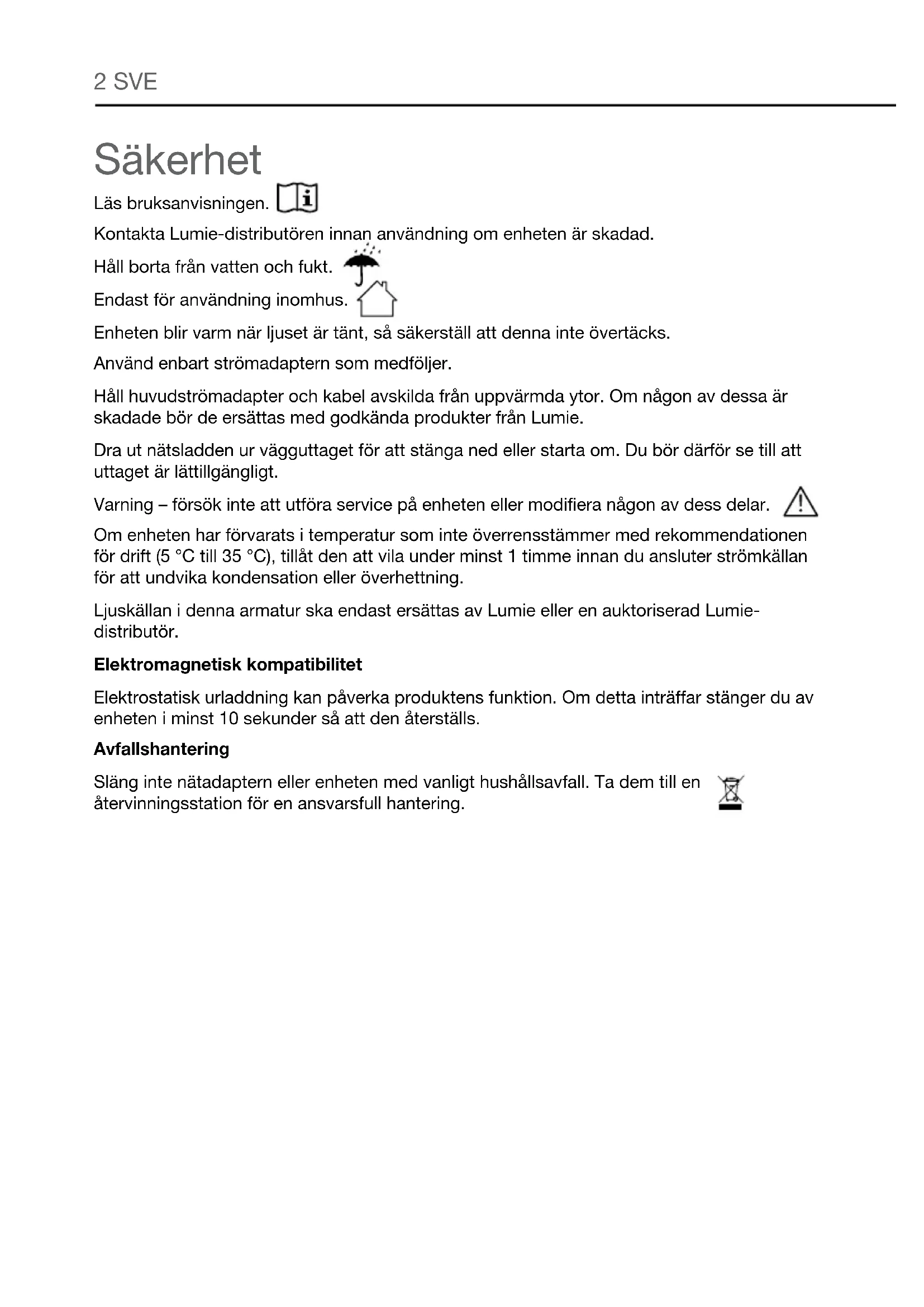 2 SVE

Säkerhet

Läs bruksanvisningen.

Kontakta Lumie-distributören innan användning om enheten är skadad.

Håll borta från vatten och fukt.

Endast för användning inomhus.

Enheten blir varm när ljuset är tänt, så säkerställ att denna inte övertäcks.

Använd enbart strömadaptern som medföljer.

Håll huvudströmadapter och kabel avskilda från uppvärmda ytor. Om någon av dessa är skadade bör de ersättas med godkända produkter från Lumie.

Dra ut nätsladden ur vägguttaget för att stänga ned eller starta om. Du bör därför se till att uttaget är lättillgängligt.

Varning – försök inte att utföra service på enheten eller modifiera någon av dess delar.

Om enheten har förvarats i temperatur som inte överrensstämmer med rekommendationen för drift (5 °C till 35 °C), tillåt den att vila under minst 1 timme innan du ansluter strömkällan för att undvika kondensation eller överhettning.

Ljuskällan i denna armatur ska endast ersättas av Lumie eller en auktoriserad Lumie-distributör.

Elektromagnetisk kompatibilitet

Elektrostatisk urladdning kan påverka produktens funktion. Om detta inträffar stänger du av enheten i minst 10 sekunder så att den återställs.

Avfallshantering

Släng inte nätadaptern eller enheten med vanligt hushållsavfall. Ta dem till en återvinningsstation för en ansvarsfull hantering.